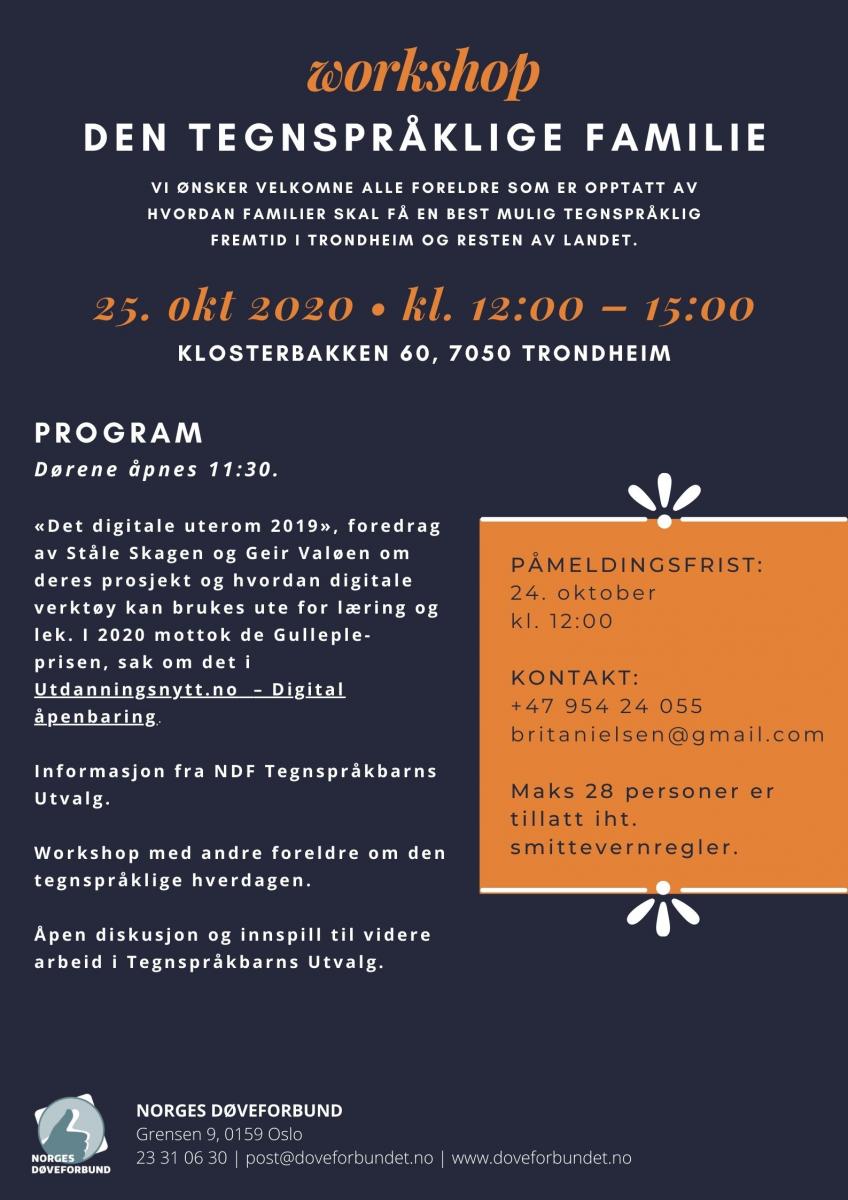 workshop

DEN TEGNSPRÅKLIGE FAMILIE

VI ØNSKER VELKOMNE ALLE FORELDRE SOM ER OPPTATT AV HVORDAN FAMILIER SKAL FÅ EN BEST MULIG TEGNSPRÅKLIG FREMTID I TRONDHEIM OG RESTEN AV LANDET.

25. okt 2020 • kl. 12:00 – 15:00

KLOSTERBAKKEN 60, 7050 TRONDHEIM

PROGRAM

Dørene åpnes 11:30.

«Det digitale uterom 2019», foredrag av Ståle Skagen og Geir Valøen om deres prosjekt og hvordan digitale verktøy kan brukes ute for læring og lek. I 2020 mottok de Gulleple-prisen, sak om det i Utdanningsnytt.no – Digital åpenbaring.

Informasjon fra NDF Tegnspråkbarns Utvalg.

Workshop med andre foreldre om den tegnspråklige hverdagen.

Åpen diskusjon og innspill til videre arbeid i Tegnspråkbarns Utvalg.

PÅMELDINGSFRIST:
24. oktober
kl. 12:00

KONTAKT:
+47 954 24 055
britanielsen@gmail.com

Maks 28 personer er tillatt iht. smittevernregler.

NORGES DØVEFORBUND

NORGES DØVEFORBUND
Grensen 9, 0159 Oslo
23 31 06 30 | post@doveforbundet.no | www.doveforbundet.no